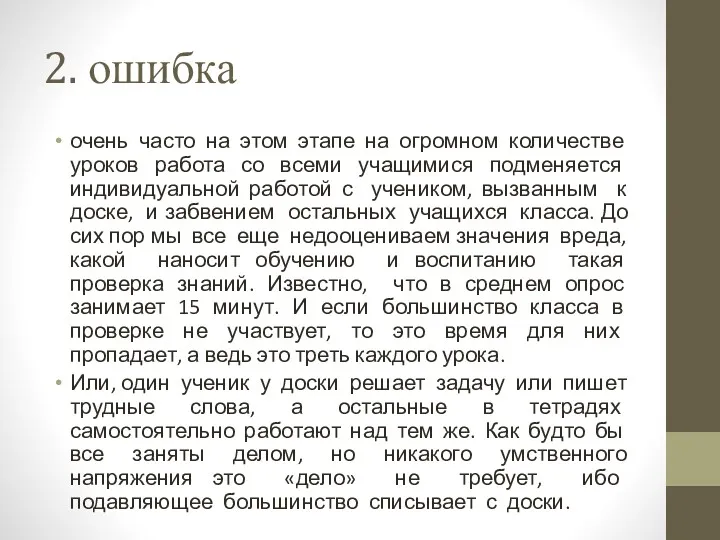 2. ошибка

• очень часто на этом этапе на огромном количестве уроков работа со всеми учащимися подменяется индивидуальной работой с учеником, вызванным к доске, и забвением остальных учащихся класса. До сих пор мы все еще недооцениваем значения вреда, какой наносит обучению и воспитанию такая проверка знаний. Известно, что в среднем опрос занимает 15 минут. И если большинство класса в проверке не участвует, то это время для них пропадает, а ведь это треть каждого урока.

• Или, один ученик у доски решает задачу или пишет трудные слова, а остальные в тетрадях самостоятельно работают над тем же. Как будто бы все заняты делом, но никакого умственного напряжения это «дело» не требует, ибо подавляющее большинство списывает с доски.